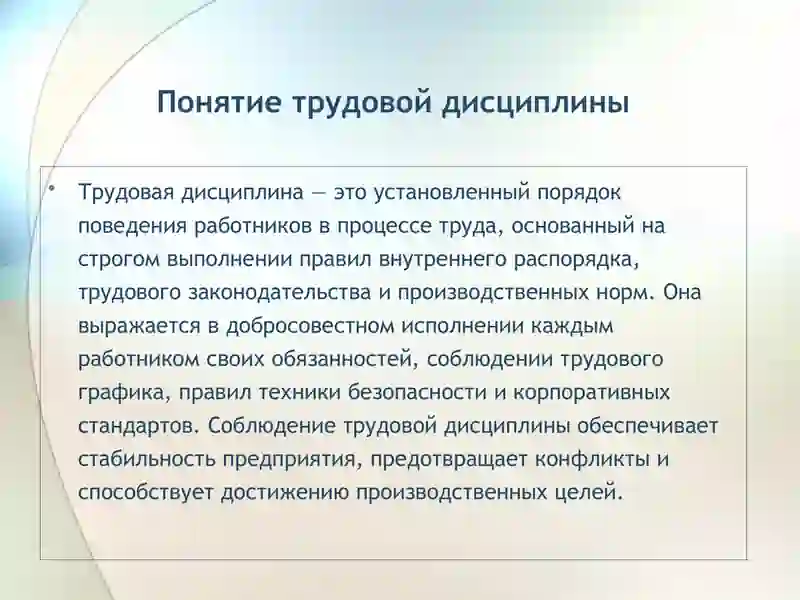 Понятие трудовой дисциплины

• Трудовая дисциплина — это установленный порядок поведения работников в процессе труда, основанный на строгом выполнении правил внутреннего распорядка, трудового законодательства и производственных норм. Она выражается в добросовестном исполнении каждым работником своих обязанностей, соблюдении трудового графика, правил техники безопасности и корпоративных стандартов. Соблюдение трудовой дисциплины обеспечивает стабильность предприятия, предотвращает конфликты и способствует достижению производственных целей.